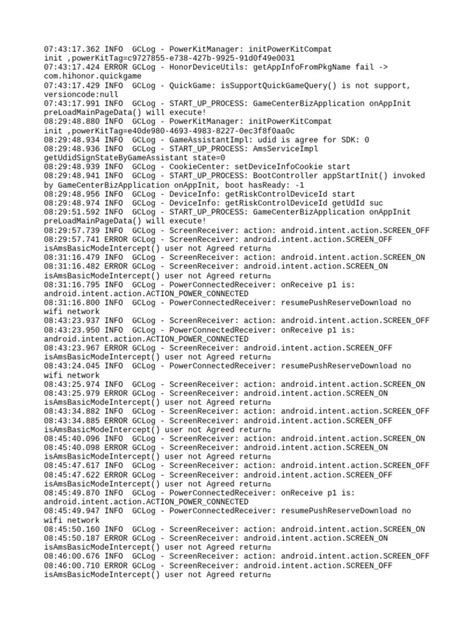 07:43:17.362 INFO  GCLog - PowerKitManager: initPowerKitCompat init ,powerKitTag=c9727855-e738-427b-9925-91d0f49e0031
07:43:17.424 ERROR GCLog - HonorDeviceUtils: getAppInfoFromPkgName fail -> com.hihonor.quickgame
07:43:17.429 INFO  GCLog - QuickGame: isSupportQuickGameQuery() is not support, versioncode:null
07:43:17.991 INFO  GCLog - START_UP_PROCESS: GameCenterBizApplication onAppInit preLoadMainPageData() will execute!
08:29:48.880 INFO  GCLog - PowerKitManager: initPowerKitCompat init ,powerKitTag=e40de980-4693-4983-8227-0ec3f8f0aa0c
08:29:48.934 INFO  GCLog - GameAssistantImpl: udid is agree for SDK: 0
08:29:48.936 INFO  GCLog - START_UP_PROCESS: AmsServiceImpl getUdidSignStateByGameAssistant state=0
08:29:48.939 INFO  GCLog - CookieCenter: setDeviceInfoCookie start
08:29:48.941 INFO  GCLog - START_UP_PROCESS: BootController appStartInit() invoked by GameCenterBizApplication onAppInit, boot hasReady: -1
08:29:48.956 INFO  GCLog - DeviceInfo: getRiskControlDeviceId start
08:29:48.974 INFO  GCLog - DeviceInfo: getRiskControlDeviceId getUdId suc
08:29:51.592 INFO  GCLog - START_UP_PROCESS: GameCenterBizApplication onAppInit preLoadMainPageData() will execute!
08:29:57.739 INFO  GCLog - ScreenReceiver: action: android.intent.action.SCREEN_OFF
08:29:57.741 ERROR GCLog - ScreenReceiver: android.intent.action.SCREEN_OFF isAmsBasicModeIntercept() user not Agreed return
08:31:16.479 INFO  GCLog - ScreenReceiver: action: android.intent.action.SCREEN_ON
08:31:16.482 ERROR GCLog - ScreenReceiver: android.intent.action.SCREEN_ON isAmsBasicModeIntercept() user not Agreed return
08:31:16.795 INFO  GCLog - PowerConnectedReceiver: onReceive p1 is: android.intent.action.ACTION_POWER_CONNECTED
08:31:16.800 INFO  GCLog - PowerConnectedReceiver: resumePushReserveDownload no wifi network
08:43:23.937 INFO  GCLog - ScreenReceiver: action: android.intent.action.SCREEN_OFF
08:43:23.950 INFO  GCLog - PowerConnectedReceiver: onReceive p1 is: android.intent.action.ACTION_POWER_CONNECTED
08:43:23.967 ERROR GCLog - ScreenReceiver: android.intent.action.SCREEN_OFF isAmsBasicModeIntercept() user not Agreed return
08:43:24.045 INFO  GCLog - PowerConnectedReceiver: resumePushReserveDownload no wifi network
08:43:25.974 INFO  GCLog - ScreenReceiver: action: android.intent.action.SCREEN_ON
08:43:25.979 ERROR GCLog - ScreenReceiver: android.intent.action.SCREEN_ON isAmsBasicModeIntercept() user not Agreed return
08:43:34.882 INFO  GCLog - ScreenReceiver: action: android.intent.action.SCREEN_OFF
08:43:34.885 ERROR GCLog - ScreenReceiver: android.intent.action.SCREEN_OFF isAmsBasicModeIntercept() user not Agreed return
08:45:40.096 INFO  GCLog - ScreenReceiver: action: android.intent.action.SCREEN_ON
08:45:40.098 ERROR GCLog - ScreenReceiver: android.intent.action.SCREEN_ON isAmsBasicModeIntercept() user not Agreed return
08:45:47.617 INFO  GCLog - ScreenReceiver: action: android.intent.action.SCREEN_OFF
08:45:47.622 ERROR GCLog - ScreenReceiver: android.intent.action.SCREEN_OFF isAmsBasicModeIntercept() user not Agreed return
08:45:49.870 INFO  GCLog - PowerConnectedReceiver: onReceive p1 is: android.intent.action.ACTION_POWER_CONNECTED
08:45:49.947 INFO  GCLog - PowerConnectedReceiver: resumePushReserveDownload no wifi network
08:45:50.160 INFO  GCLog - ScreenReceiver: action: android.intent.action.SCREEN_ON
08:45:50.187 ERROR GCLog - ScreenReceiver: android.intent.action.SCREEN_ON isAmsBasicModeIntercept() user not Agreed return
08:46:00.676 INFO  GCLog - ScreenReceiver: action: android.intent.action.SCREEN_OFF
08:46:00.710 ERROR GCLog - ScreenReceiver: android.intent.action.SCREEN_OFF isAmsBasicModeIntercept() user not Agreed return